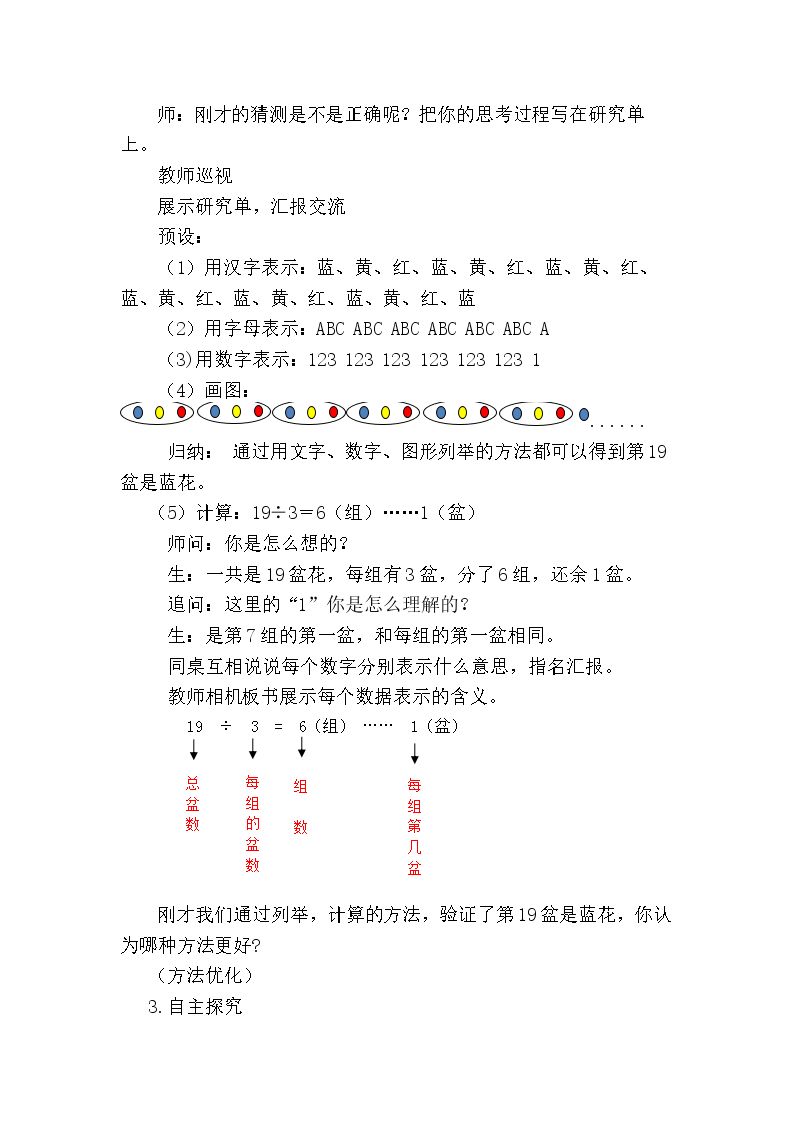 师：刚才的猜测是不是正确呢？把你的思考过程写在研究单上。

教师巡视

展示研究单，汇报交流

预设：

（1）用汉字表示：蓝、黄、红、蓝、黄、红、蓝、黄、红、蓝、黄、红、蓝、黄、红、蓝、黄、红、蓝

（2）用字母表示：ABC ABC ABC ABC ABC ABC A

(3)用数字表示：123 123 123 123 123 123 1

（4）画图：

......

归纳：通过用文字、数字、图形列举的方法都可以得到第19盆是蓝花。

（5）计算：19÷3＝6（组）……1（盆）

师问：你是怎么想的？

生：一共是19盆花，每组有3盆，分了6组，还余1盆。

追问：这里的“1”你是怎么理解的？

生：是第7组的第一盆，和每组的第一盆相同。

同桌互相说说每个数字分别表示什么意思，指名汇报。

教师相机板书展示每个数据表示的含义。

19 ÷ 3 = 6（组） …… 1（盆）

总盆数

每组的盆数

组数

每组第几盆

刚才我们通过列举，计算的方法，验证了第19盆是蓝花，你认为哪种方法更好?

（方法优化）

3.自主探究